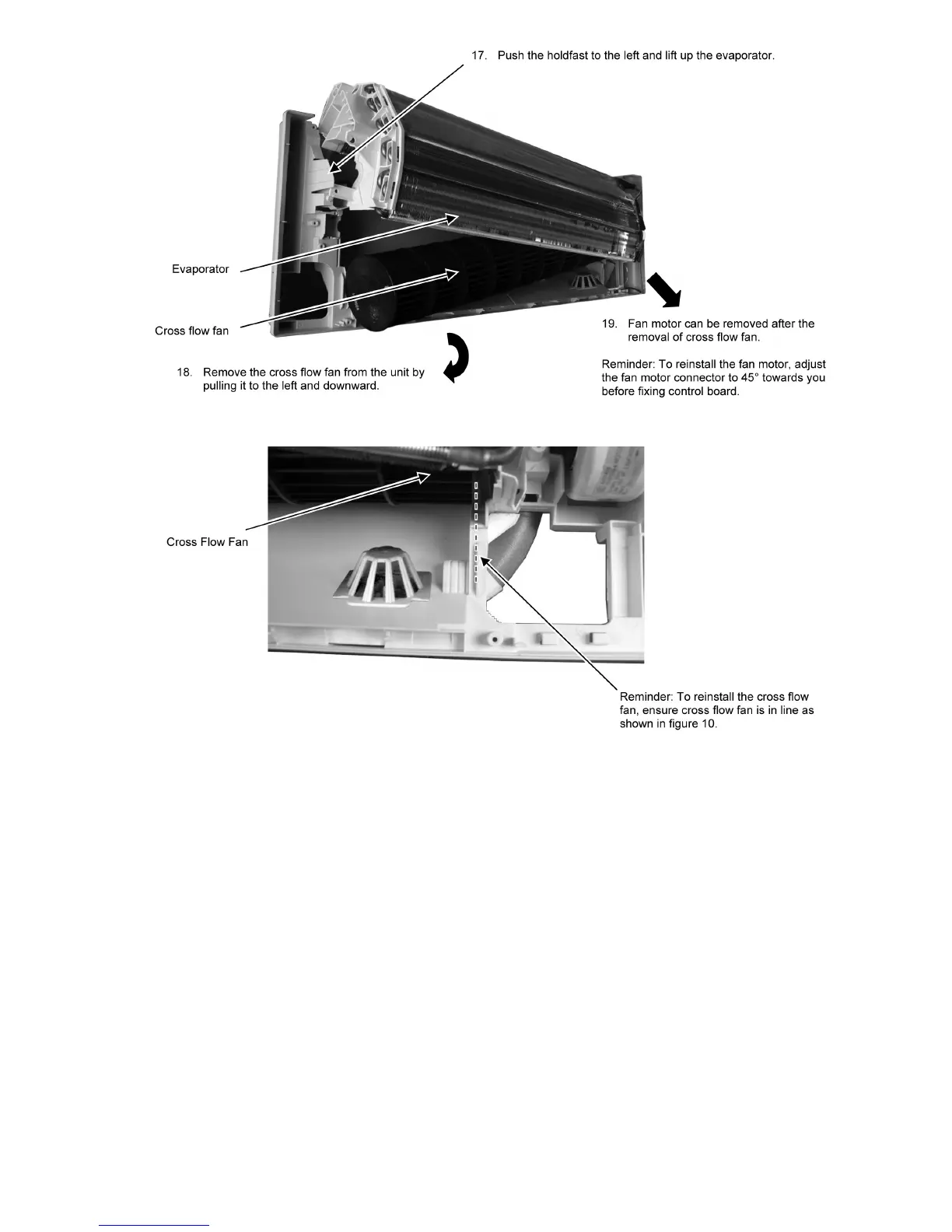 17. Push the holdfast to the left and lift up the evaporator.

Evaporator

Cross flow fan

18. Remove the cross flow fan from the unit by pulling it to the left and downward.

19. Fan motor can be removed after the removal of cross flow fan.

Reminder: To reinstall the fan motor, adjust the fan motor connector to 45° towards you before fixing control board.

Cross Flow Fan

Reminder: To reinstall the cross flow fan, ensure cross flow fan is in line as shown in figure 10.